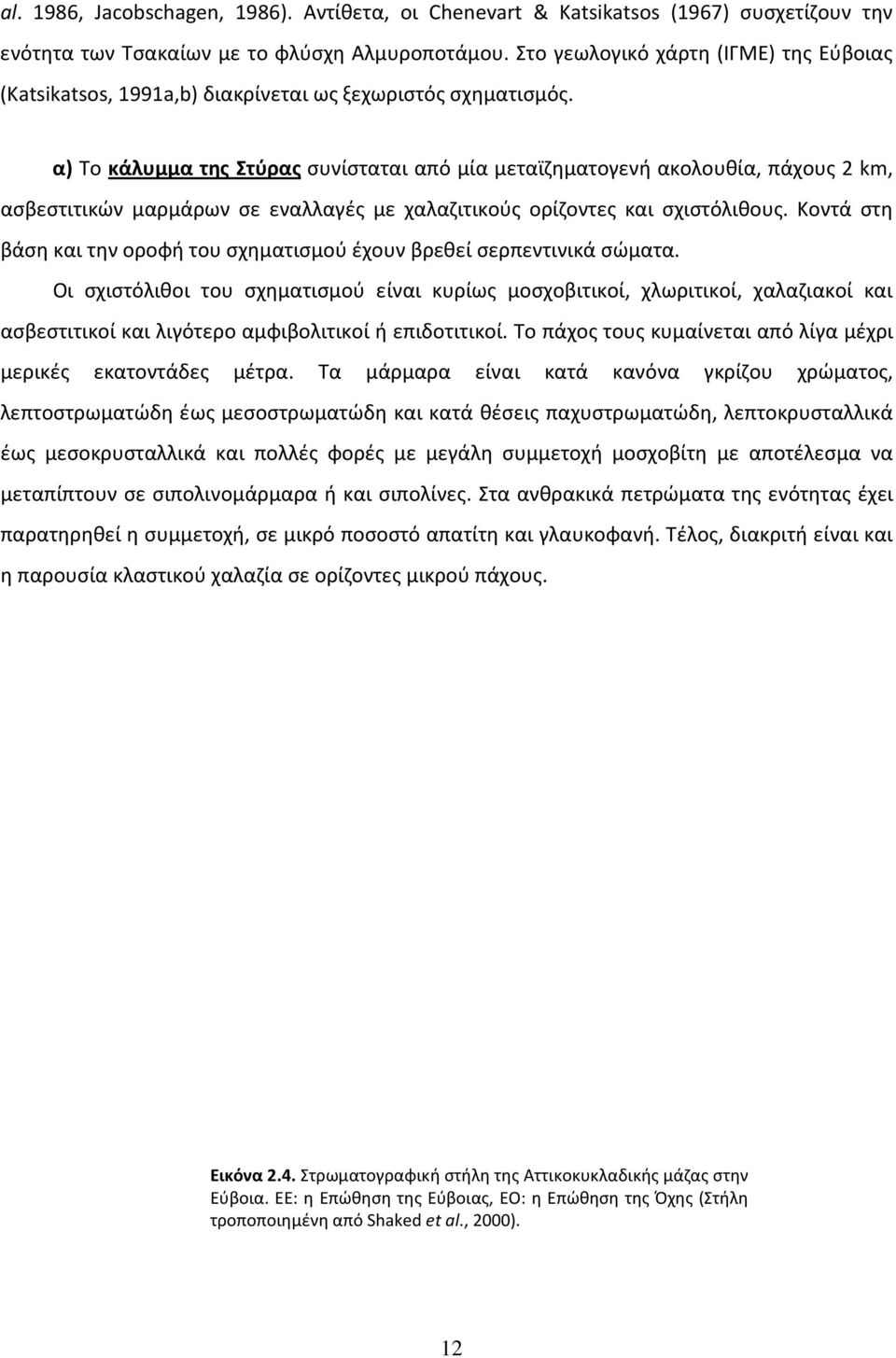 al. 1986, Jacobschagen, 1986). Αντίθετα, οι Chenevart & Katsikatsos (1967) συσχετίζουν την ενότητα των Τσακαίων με το φλύσχη Αλμυροποτάμου. Στο γεωλογικό χάρτη (ΙΓΜΕ) της Εύβοιας (Katsikatsos, 1991a,b) διακρίνεται ως ξεχωριστός σχηματισμός.

α) Το κάλυμμα της Στύρας συνίσταται από μία μεταϊζηματογενή ακολουθία, πάχους 2 km, ασβεστιτικών μαρμάρων σε εναλλαγές με χαλαζιτικούς ορίζοντες και σχιστόλιθους. Κοντά στη βάση και την οροφή του σχηματισμού έχουν βρεθεί σερπεντινικά σώματα.

Οι σχιστόλιθοι του σχηματισμού είναι κυρίως μοσχοβιτικοί, χλωριτικοί, χαλαζιακοί και ασβεστιτικοί και λιγότερο αμφιβολιτικοί ή επιδοτιτικοί. Το πάχος τους κυμαίνεται από λίγα μέχρι μερικές εκατοντάδες μέτρα. Τα μάρμαρα είναι κατά κανόνα γκρίζου χρώματος, λεπτοστρωματώδη έως μεσοστρωματώδη και κατά θέσεις παχυστρωματώδη, λεπτοκρυσταλλικά έως μεσοκρυσταλλικά και πολλές φορές με μεγάλη συμμετοχή μοσχοβίτη με αποτέλεσμα να μεταπίπτουν σε σιπολινομάρμαρα ή και σιπολίνες. Στα ανθρακικά πετρώματα της ενότητας έχει παρατηρηθεί η συμμετοχή, σε μικρό ποσοστό απατίτη και γλαυκοφανή. Τέλος, διακριτή είναι και η παρουσία κλαστικού χαλαζία σε ορίζοντες μικρού πάχους.

Εικόνα 2.4. Στρωματογραφική στήλη της Αττικοκυκλαδικής μάζας στην Εύβοια. ΕΕ: η Επώθηση της Εύβοιας, ΕΟ: η Επώθηση της Όχης (Στήλη τροποποιημένη από Shaked et al., 2000).

12